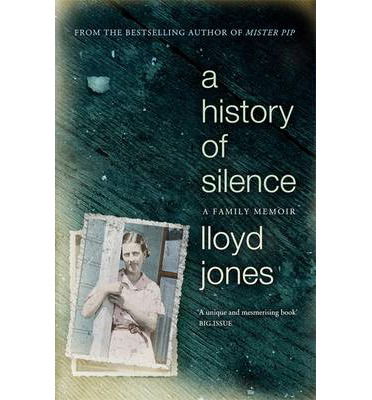 FROM THE BESTSELLING AUTHOR OF MISTER PIP

a history of silence

A FAMILY MEMOIR

lloyd jones

'A unique and mesmerising book'
BIG ISSUE